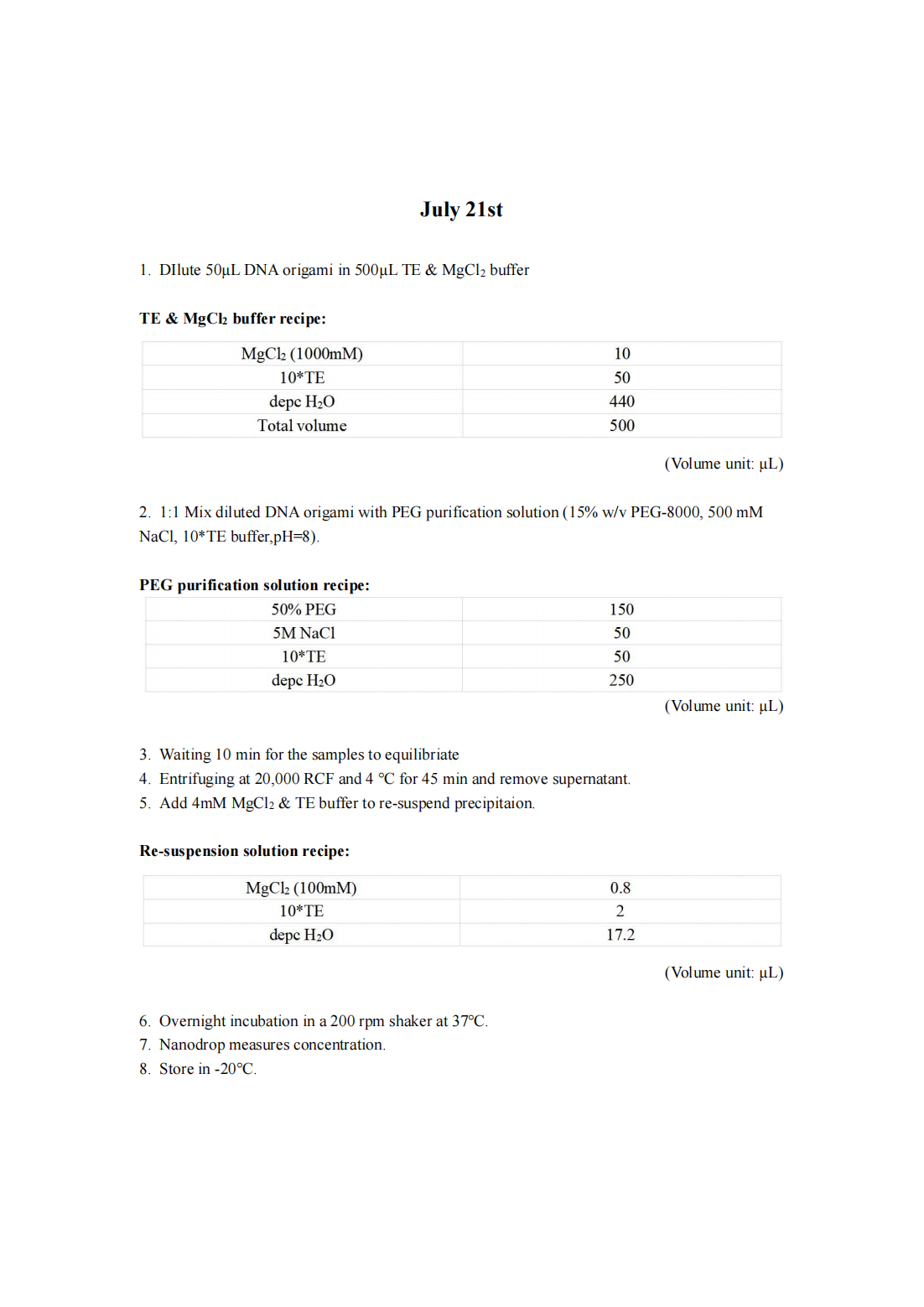 July 21st

1. DIlute 50μL DNA origami in 500μL TE & $MgCl_2$ buffer

TE & $MgCl_2$ buffer recipe:

| $MgCl_2$ (1000mM) | 10 |
|---|---|
| 10*TE | 50 |
| depc $H_2O$ | 440 |
| Total volume | 500 |

(Volume unit: μL)

2. 1:1 Mix diluted DNA origami with PEG purification solution (15% w/v PEG-8000, 500 mM NaCl, 10*TE buffer,pH=8).

PEG purification solution recipe:

| 50% PEG | 150 |
|---|---|
| 5M NaCl | 50 |
| 10*TE | 50 |
| depc $H_2O$ | 250 |

(Volume unit: μL)

3. Waiting 10 min for the samples to equilibriate
4. Entrifuging at 20,000 RCF and 4 °C for 45 min and remove supernatant.
5. Add 4mM $MgCl_2$ & TE buffer to re-suspend precipitaion.

Re-suspension solution recipe:

| $MgCl_2$ (100mM) | 0.8 |
|---|---|
| 10*TE | 2 |
| depc $H_2O$ | 17.2 |

(Volume unit: μL)

6. Overnight incubation in a 200 rpm shaker at 37°C.
7. Nanodrop measures concentration.
8. Store in -20°C.